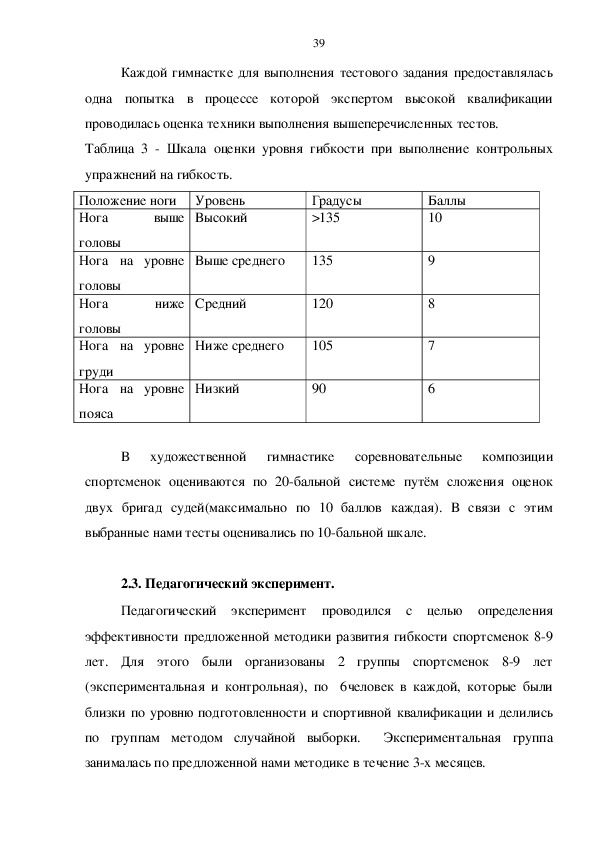 39

Каждой гимнастке для выполнения тестового задания предоставлялась одна попытка в процессе которой экспертом высокой квалификации проводилась оценка техники выполнения вышеперечисленных тестов.

Таблица 3 - Шкала оценки уровня гибкости при выполнение контрольных упражнений на гибкость.

| Положение ноги | Уровень | Градусы | Баллы |
|---|---|---|---|
| Нога выше головы | Высокий | >135 | 10 |
| Нога на уровне головы | Выше среднего | 135 | 9 |
| Нога ниже головы | Средний | 120 | 8 |
| Нога на уровне груди | Ниже среднего | 105 | 7 |
| Нога на уровне пояса | Низкий | 90 | 6 |

В художественной гимнастике соревновательные композиции спортсменок оцениваются по 20-бальной системе путём сложения оценок двух бригад судей(максимально по 10 баллов каждая). В связи с этим выбранные нами тесты оценивались по 10-бальной шкале.

2.3. Педагогический эксперимент.

Педагогический эксперимент проводился с целью определения эффективности предложенной методики развития гибкости спортсменок 8-9 лет. Для этого были организованы 2 группы спортсменок 8-9 лет (экспериментальная и контрольная), по 6человек в каждой, которые были близки по уровню подготовленности и спортивной квалификации и делились по группам методом случайной выборки. Экспериментальная группа занималась по предложенной нами методике в течение 3-х месяцев.